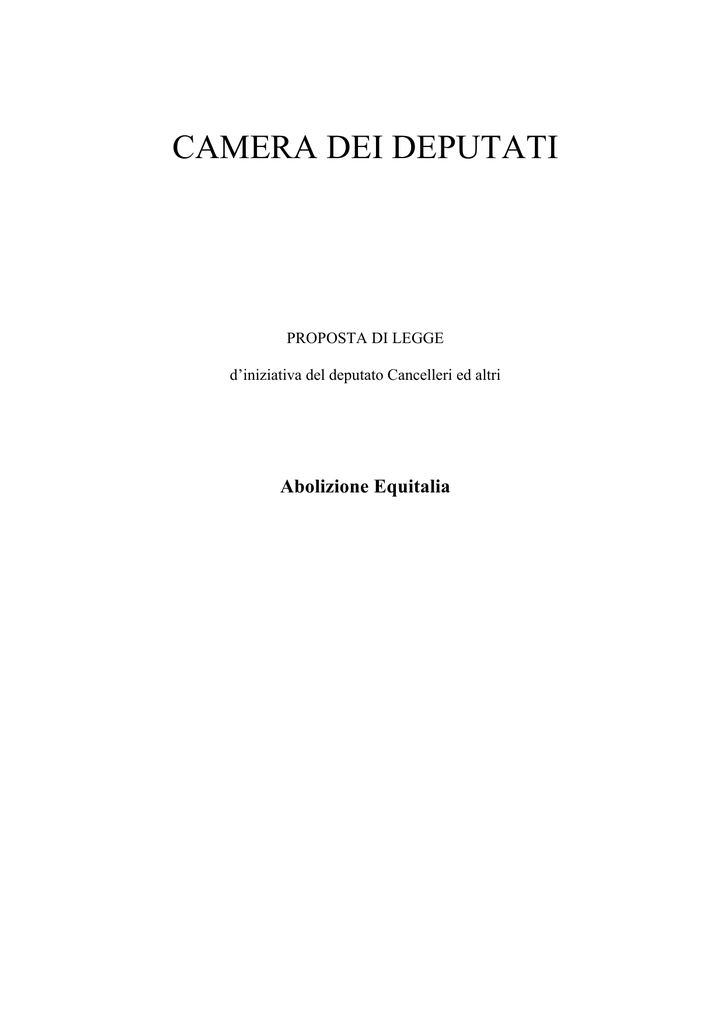 CAMERA DEI DEPUTATI

PROPOSTA DI LEGGE

d'iniziativa del deputato Cancelleri ed altri

Abolizione Equitalia